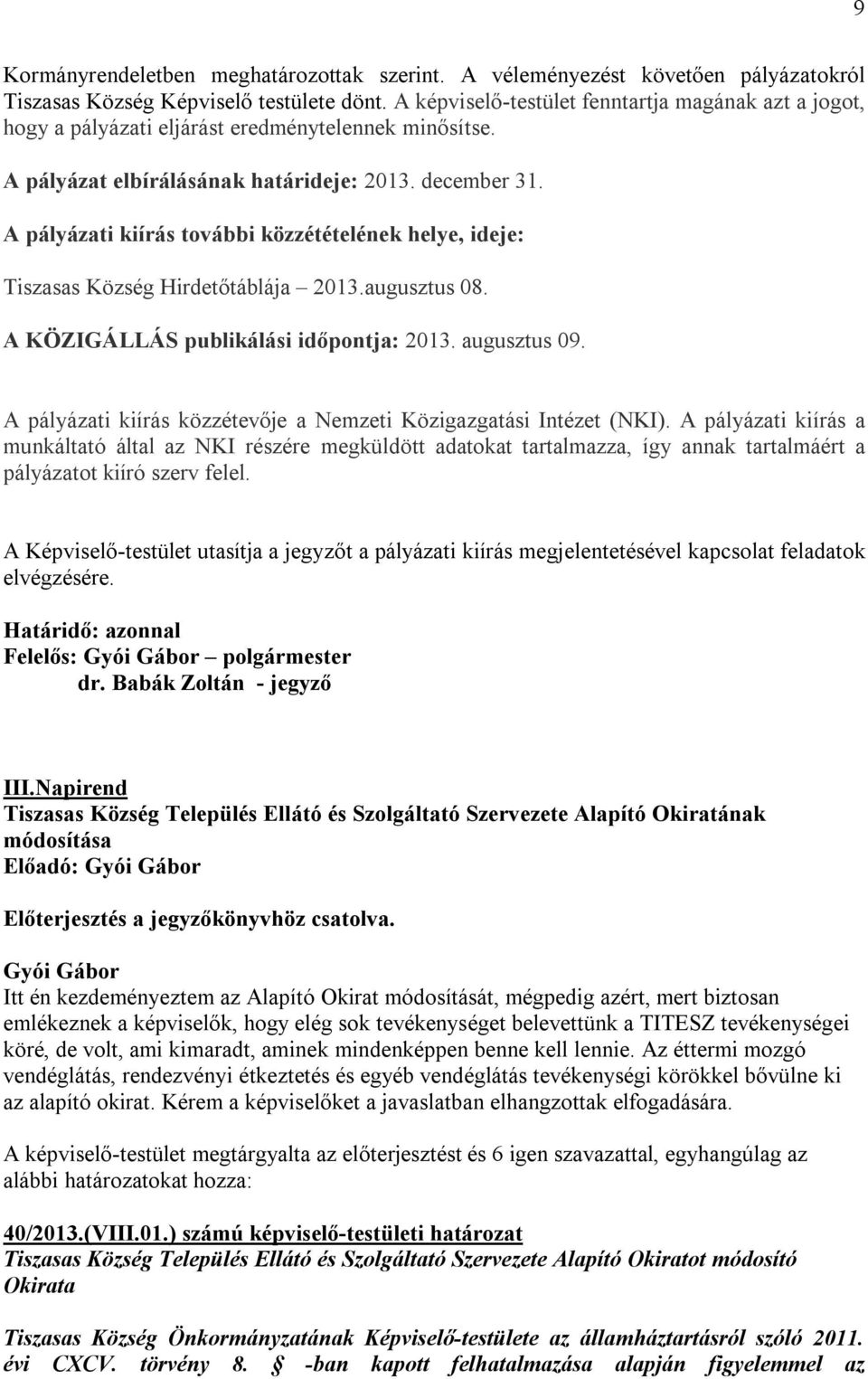 9

Kormányrendeletben meghatározottak szerint. A véleményezést követően pályázatokról Tiszasas Község Képviselő testülete dönt. A képviselő-testület fenntartja magának azt a jogot, hogy a pályázati eljárást eredménytelennek minősítse.

A pályázat elbírálásának határideje: 2013. december 31.

A pályázati kiírás további közzétételének helye, ideje:

Tiszasas Község Hirdetőtáblája – 2013.augusztus 08.

A KÖZIGÁLLÁS publikálási időpontja: 2013. augusztus 09.

A pályázati kiírás közzétevője a Nemzeti Közigazgatási Intézet (NKI). A pályázati kiírás a munkáltató által az NKI részére megküldött adatokat tartalmazza, így annak tartalmáért a pályázatot kiíró szerv felel.

A Képviselő-testület utasítja a jegyzőt a pályázati kiírás megjelentetésével kapcsolat feladatok elvégzésére.

Határidő: azonnal
Felelős: Gyói Gábor – polgármester
dr. Babák Zoltán - jegyző

III.Napirend
Tiszasas Község Település Ellátó és Szolgáltató Szervezete Alapító Okiratának módosítása
Előadó: Gyói Gábor

Előterjesztés a jegyzőkönyvhöz csatolva.

Gyói Gábor
Itt én kezdeményeztem az Alapító Okirat módosítását, mégpedig azért, mert biztosan emlékeznek a képviselők, hogy elég sok tevékenységet belevettünk a TITESZ tevékenységei köré, de volt, ami kimaradt, aminek mindenképpen benne kell lennie. Az éttermi mozgó vendéglátás, rendezvényi étkeztetés és egyéb vendéglátás tevékenységi körökkel bővülne ki az alapító okirat. Kérem a képviselőket a javaslatban elhangzottak elfogadására.

A képviselő-testület megtárgyalta az előterjesztést és 6 igen szavazattal, egyhangúlag az alábbi határozatokat hozza:

40/2013.(VIII.01.) számú képviselő-testületi határozat
Tiszasas Község Település Ellátó és Szolgáltató Szervezete Alapító Okiratot módosító Okirata

Tiszasas Község Önkormányzatának Képviselő-testülete az államháztartásról szóló 2011. évi CXCV. törvény 8. § -ban kapott felhatalmazása alapján figyelemmel az